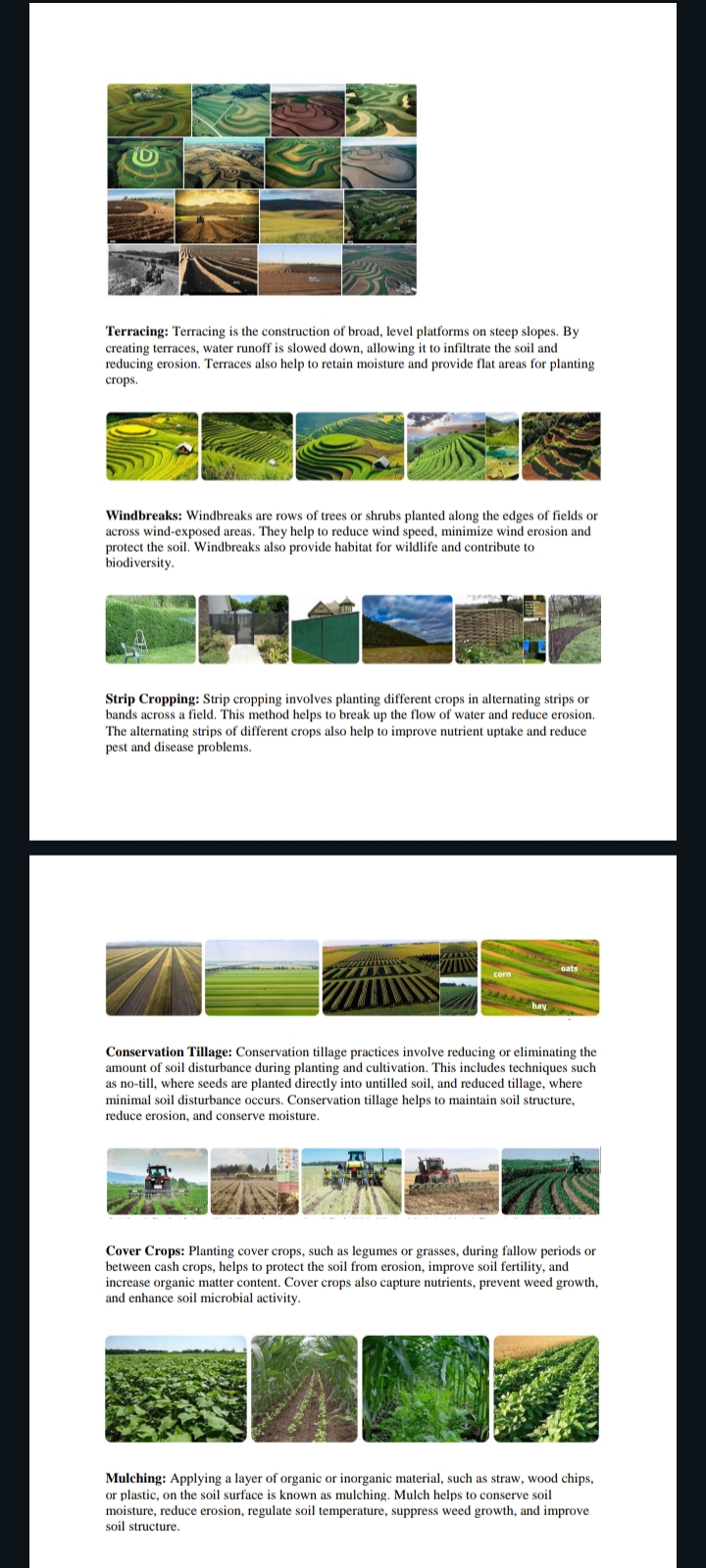 **Terracing:** Terracing is the construction of broad, level platforms on steep slopes. By creating terraces, water runoff is slowed down, allowing it to infiltrate the soil and reducing erosion. Terraces also help to retain moisture and provide flat areas for planting crops.

**Windbreaks:** Windbreaks are rows of trees or shrubs planted along the edges of fields or across wind-exposed areas. They help to reduce wind speed, minimize wind erosion and protect the soil. Windbreaks also provide habitat for wildlife and contribute to biodiversity.

**Strip Cropping:** Strip cropping involves planting different crops in alternating strips or bands across a field. This method helps to break up the flow of water and reduce erosion. The alternating strips of different crops also help to improve nutrient uptake and reduce pest and disease problems.

corn

oats

hay

**Conservation Tillage:** Conservation tillage practices involve reducing or eliminating the amount of soil disturbance during planting and cultivation. This includes techniques such as no-till, where seeds are planted directly into untilled soil, and reduced tillage, where minimal soil disturbance occurs. Conservation tillage helps to maintain soil structure, reduce erosion, and conserve moisture.

**Cover Crops:** Planting cover crops, such as legumes or grasses, during fallow periods or between cash crops, helps to protect the soil from erosion, improve soil fertility, and increase organic matter content. Cover crops also capture nutrients, prevent weed growth, and enhance soil microbial activity.

**Mulching:** Applying a layer of organic or inorganic material, such as straw, wood chips, or plastic, on the soil surface is known as mulching. Mulch helps to conserve soil moisture, reduce erosion, regulate soil temperature, suppress weed growth, and improve soil structure.